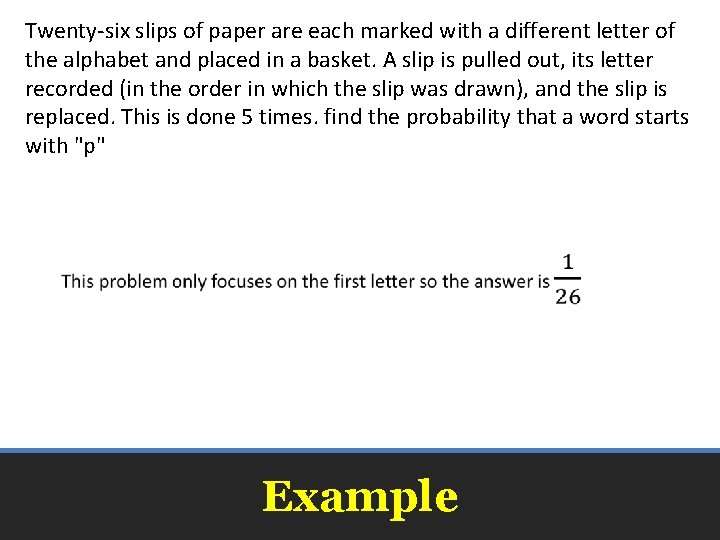 Twenty-six slips of paper are each marked with a different letter of the alphabet and placed in a basket. A slip is pulled out, its letter recorded (in the order in which the slip was drawn), and the slip is replaced. This is done 5 times. find the probability that a word starts with "p"

This problem only focuses on the first letter so the answer is $\frac{1}{26}$

Example